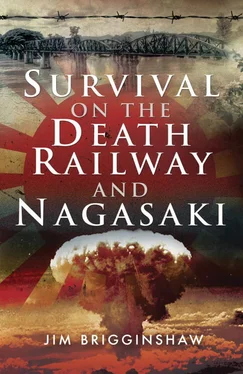 SURVIVAL ON THE DEATH RAILWAY AND NAGASAKI

JIM BRIGGINSHAW